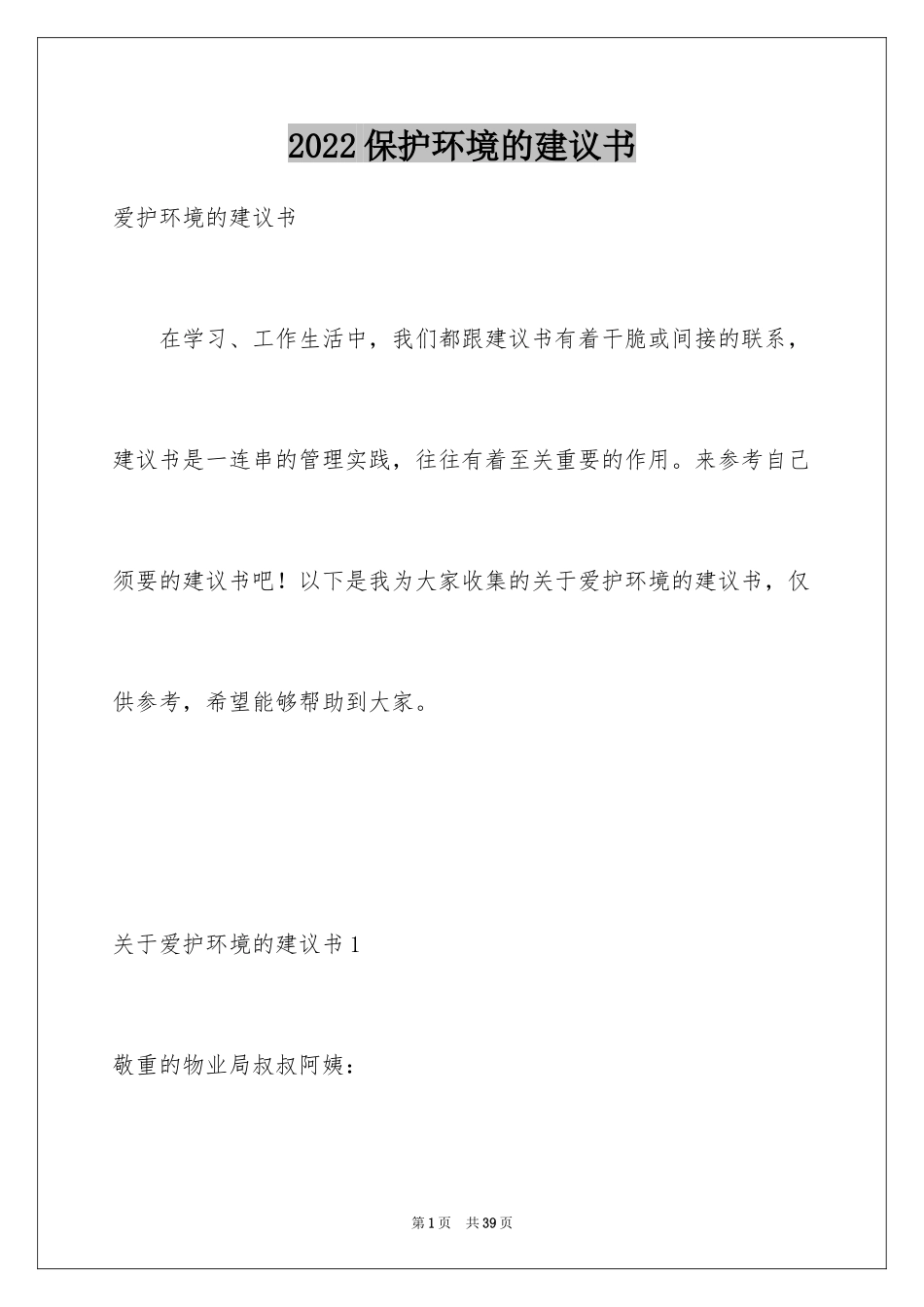 2022 保护环境的建议书

爱护环境的建议书

在学习、工作生活中，我们都跟建议书有着干脆或间接的联系，建议书是一连串的管理实践，往往有着至关重要的作用。来参考自己须要的建议书吧！以下是我为大家收集的关于爱护环境的建议书，仅供参考，希望能够帮助到大家。

关于爱护环境的建议书 1

敬重的物业局叔叔阿姨：

第 1 页 共 39 页